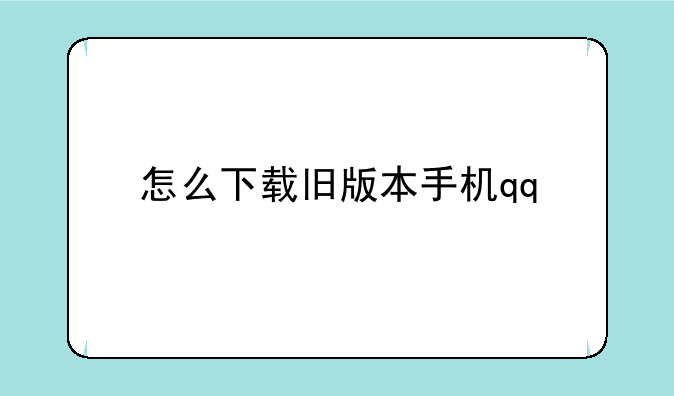 怎么下载旧版本手机qq